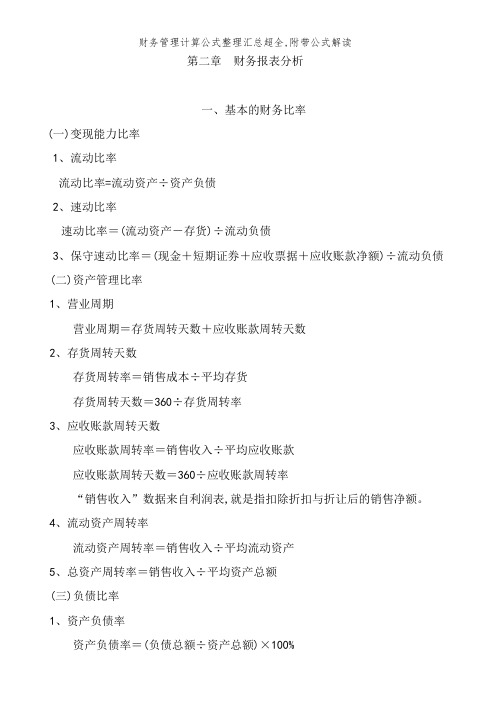 财务管理计算公式整理汇总超全,附带公式解读

第二章 财务报表分析

一、基本的财务比率

(一)变现能力比率

1、流动比率

流动比率=流动资产÷资产负债

2、速动比率

速动比率=(流动资产－存货)÷流动负债

3、保守速动比率=(现金＋短期证券＋应收票据＋应收账款净额)÷流动负债

(二)资产管理比率

1、营业周期

营业周期=存货周转天数＋应收账款周转天数

2、存货周转天数

存货周转率=销售成本÷平均存货

存货周转天数=360÷存货周转率

3、应收账款周转天数

应收账款周转率=销售收入÷平均应收账款

应收账款周转天数=360÷应收账款周转率

“销售收入”数据来自利润表,就是指扣除折扣与折让后的销售净额。

4、流动资产周转率

流动资产周转率=销售收入÷平均流动资产

5、总资产周转率=销售收入÷平均资产总额

(三)负债比率

1、资产负债率

资产负债率=(负债总额÷资产总额)×100%